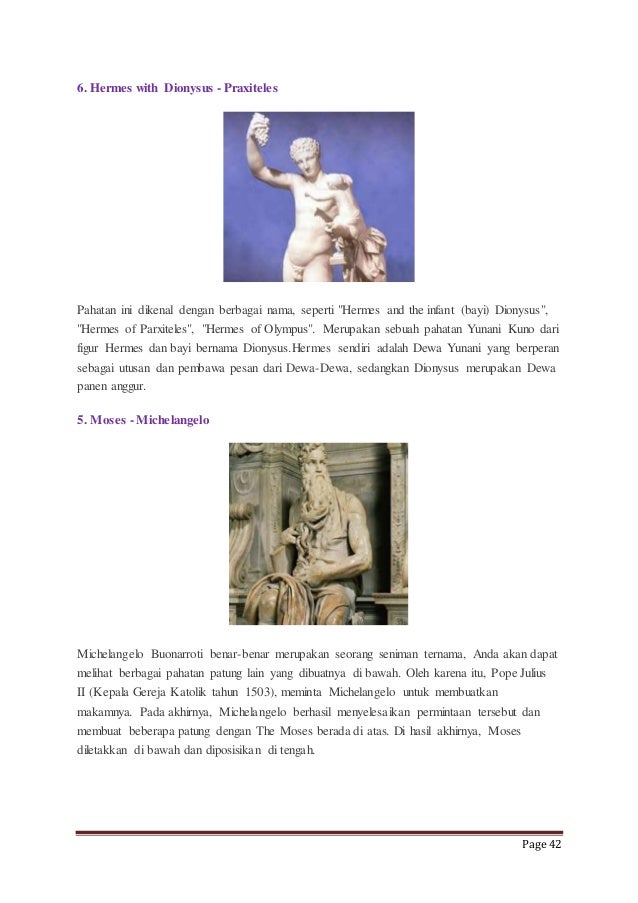 6. Hermes with Dionysus - Praxiteles

Pahatan ini dikenal dengan berbagai nama, seperti "Hermes and the infant (bayi) Dionysus", "Hermes of Parxiteles", "Hermes of Olympus". Merupakan sebuah pahatan Yunani Kuno dari figur Hermes dan bayi bernama Dionysus.Hermes sendiri adalah Dewa Yunani yang berperan sebagai utusan dan pembawa pesan dari Dewa-Dewa, sedangkan Dionysus merupakan Dewa panen anggur.

5. Moses - Michelangelo

Michelangelo Buonarroti benar-benar merupakan seorang seniman ternama, Anda akan dapat melihat berbagai pahatan patung lain yang dibuatnya di bawah. Oleh karena itu, Pope Julius II (Kepala Gereja Katolik tahun 1503), meminta Michelangelo untuk membuatkan makamnya. Pada akhirnya, Michelangelo berhasil menyelesaikan permintaan tersebut dan membuat beberapa patung dengan The Moses berada di atas. Di hasil akhirnya, Moses diletakkan di bawah dan diposisikan di tengah.

Page 42